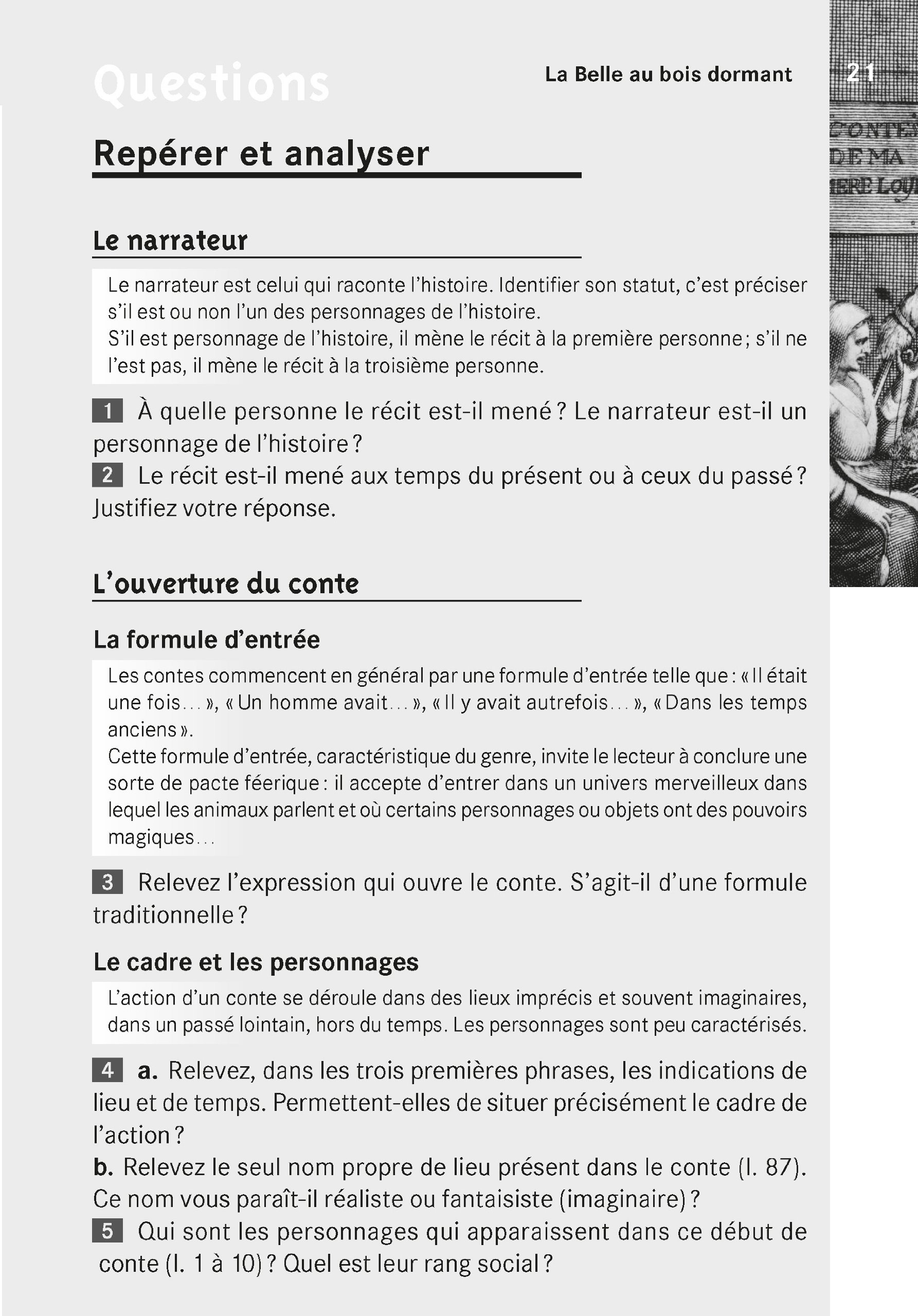 Questions

La Belle au bois dormant

21

CONTE
DE MA
MERE LOY

Repérer et analyser

Le narrateur

Le narrateur est celui qui raconte l'histoire. Identifier son statut, c'est préciser s'il est ou non l'un des personnages de l'histoire.
S'il est personnage de l'histoire, il mène le récit à la première personne ; s'il ne l'est pas, il mène le récit à la troisième personne.

1 À quelle personne le récit est-il mené ? Le narrateur est-il un personnage de l'histoire ?
2 Le récit est-il mené aux temps du présent ou à ceux du passé ? Justifiez votre réponse.

L'ouverture du conte

La formule d'entrée

Les contes commencent en général par une formule d'entrée telle que : « Il était une fois… », « Un homme avait… », « Il y avait autrefois… », « Dans les temps anciens ».
Cette formule d'entrée, caractéristique du genre, invite le lecteur à conclure une sorte de pacte féerique : il accepte d'entrer dans un univers merveilleux dans lequel les animaux parlent et où certains personnages ou objets ont des pouvoirs magiques…

3 Relevez l'expression qui ouvre le conte. S'agit-il d'une formule traditionnelle ?

Le cadre et les personnages

L'action d'un conte se déroule dans des lieux imprécis et souvent imaginaires, dans un passé lointain, hors du temps. Les personnages sont peu caractérisés.

4 a. Relevez, dans les trois premières phrases, les indications de lieu et de temps. Permettent-elles de situer précisément le cadre de l'action ?
b. Relevez le seul nom propre de lieu présent dans le conte (l. 87). Ce nom vous paraît-il réaliste ou fantaisiste (imaginaire) ?
5 Qui sont les personnages qui apparaissent dans ce début de conte (l. 1 à 10) ? Quel est leur rang social ?